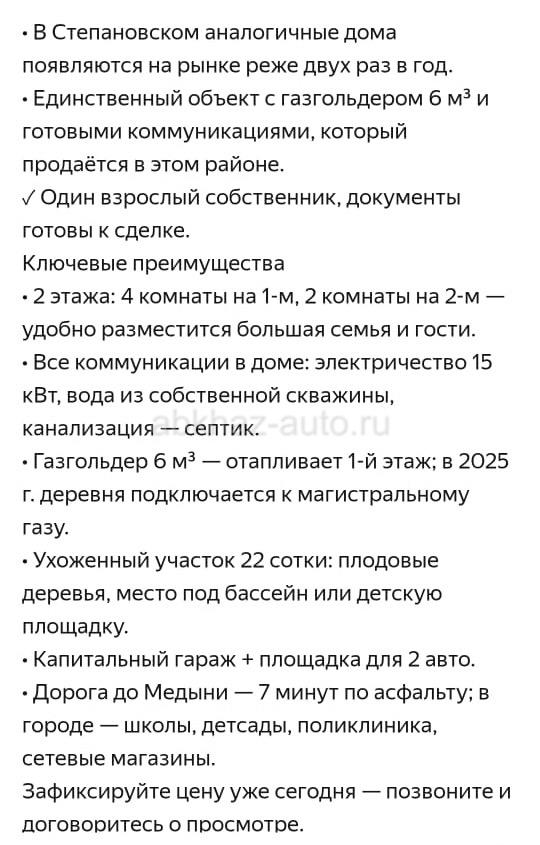 • В Степановском аналогичные дома появляются на рынке реже двух раз в год.
• Единственный объект с газгольдером 6 м³ и готовыми коммуникациями, который продаётся в этом районе.
✓ Один взрослый собственник, документы готовы к сделке.
Ключевые преимущества
• 2 этажа: 4 комнаты на 1-м, 2 комнаты на 2-м — удобно разместится большая семья и гости.
• Все коммуникации в доме: электричество 15 кВт, вода из собственной скважины, канализация — септик.
abkhaz-auto.ru
• Газгольдер 6 м³ — отапливает 1-й этаж; в 2025 г. деревня подключается к магистральному газу.
• Ухоженный участок 22 сотки: плодовые деревья, место под бассейн или детскую площадку.
• Капитальный гараж + площадка для 2 авто.
• Дорога до Медыни — 7 минут по асфальту; в городе — школы, детсады, поликлиника, сетевые магазины.
Зафиксируйте цену уже сегодня — позвоните и договоритесь о просмотре.